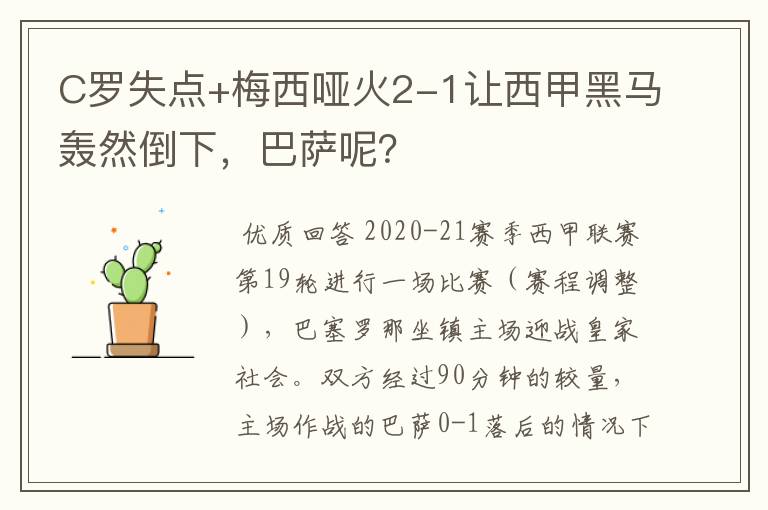 C罗失点+梅西哑火2-1让西甲黑马轰然倒下，巴萨呢?

优质回答 2020-21赛季西甲联赛第19轮进行一场比赛（赛程调整），巴塞罗那坐镇主场迎战皇家社会。双方经过90分钟的较量，主场作战的巴萨0-1落后的情况下